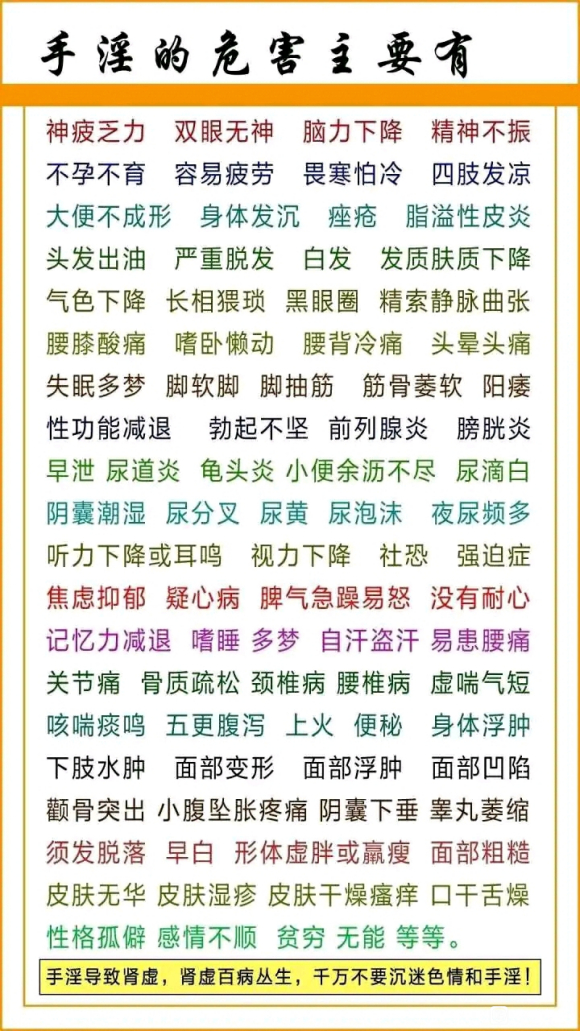 手淫的危害主要有

神疲乏力 双眼无神 脑力下降 精神不振
不孕不育 容易疲劳 畏寒怕冷 四肢发凉
大便不成形 身体发沉 痤疮 脂溢性皮炎
头发出油 严重脱发 白发 发质肤质下降
气色下降 长相猥琐 黑眼圈 精索静脉曲张
腰膝酸痛 嗜卧懒动 腰背冷痛 头晕头痛
失眠多梦 脚软脚 脚抽筋 筋骨萎软 阳痿
性功能减退 勃起不坚 前列腺炎 膀胱炎
早泄 尿道炎 龟头炎 小便余沥不尽 尿滴白
阴囊潮湿 尿分叉 尿黄 尿泡沫 夜尿频多
听力下降或耳鸣 视力下降 社恐 强迫症
焦虑抑郁 疑心病 脾气急躁易怒 没有耐心
记忆力减退 嗜睡 多梦 自汗盗汗 易患腰痛
关节痛 骨质疏松 颈椎病 腰椎病 虚喘气短
咳喘痰鸣 五更腹泻 上火 便秘 身体浮肿
下肢水肿 面部变形 面部浮肿 面部凹陷
颧骨突出 小腹坠胀疼痛 阴囊下垂 睾丸萎缩
须发脱落 早白 形体虚胖或羸瘦 面部粗糙
皮肤无华 皮肤湿疹 皮肤干燥瘙痒 口干舌燥
性格孤僻 感情不顺 贫穷 无能 等等。

手淫导致肾虚，肾虚百病丛生，千万不要沉迷色情和手淫！